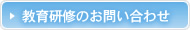 教育研修のお問い合わせ